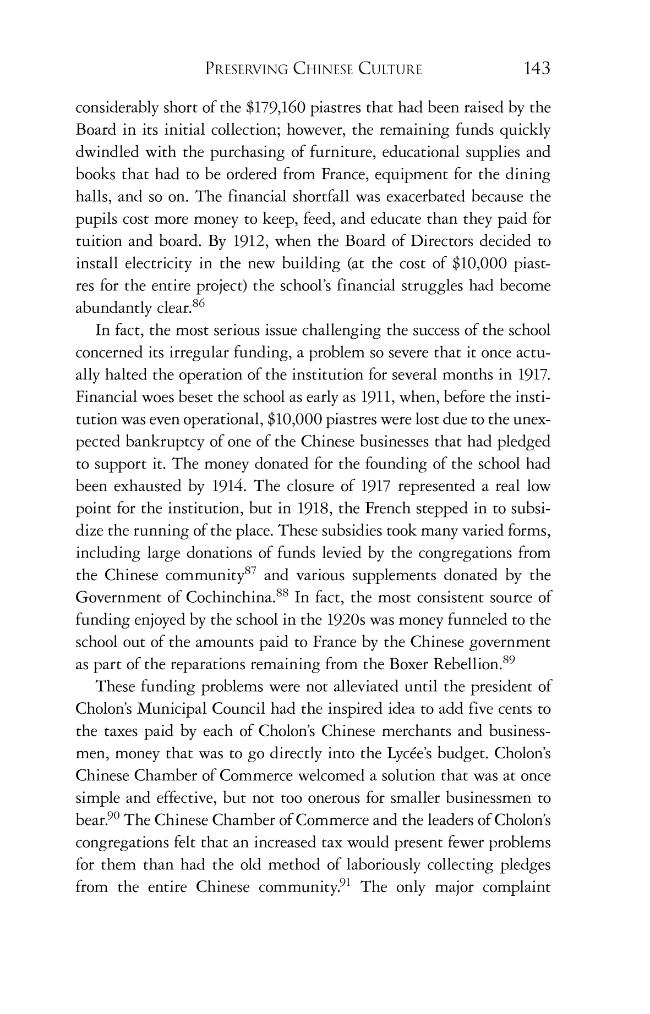 PRESERVING CHINESE CULTURE 143

considerably short of the $179,160 piastres that had been raised by the Board in its initial collection; however, the remaining funds quickly dwindled with the purchasing of furniture, educational supplies and books that had to be ordered from France, equipment for the dining halls, and so on. The financial shortfall was exacerbated because the pupils cost more money to keep, feed, and educate than they paid for tuition and board. By 1912, when the Board of Directors decided to install electricity in the new building (at the cost of $10,000 piastres for the entire project) the school's financial struggles had become abundantly clear.$^{86}$

In fact, the most serious issue challenging the success of the school concerned its irregular funding, a problem so severe that it once actually halted the operation of the institution for several months in 1917. Financial woes beset the school as early as 1911, when, before the institution was even operational, $10,000 piastres were lost due to the unexpected bankruptcy of one of the Chinese businesses that had pledged to support it. The money donated for the founding of the school had been exhausted by 1914. The closure of 1917 represented a real low point for the institution, but in 1918, the French stepped in to subsidize the running of the place. These subsidies took many varied forms, including large donations of funds levied by the congregations from the Chinese community$^{87}$ and various supplements donated by the Government of Cochinchina.$^{88}$ In fact, the most consistent source of funding enjoyed by the school in the 1920s was money funneled to the school out of the amounts paid to France by the Chinese government as part of the reparations remaining from the Boxer Rebellion.$^{89}$

These funding problems were not alleviated until the president of Cholon's Municipal Council had the inspired idea to add five cents to the taxes paid by each of Cholon's Chinese merchants and businessmen, money that was to go directly into the Lycée's budget. Cholon's Chinese Chamber of Commerce welcomed a solution that was at once simple and effective, but not too onerous for smaller businessmen to bear.$^{90}$ The Chinese Chamber of Commerce and the leaders of Cholon's congregations felt that an increased tax would present fewer problems for them than had the old method of laboriously collecting pledges from the entire Chinese community.$^{91}$ The only major complaint